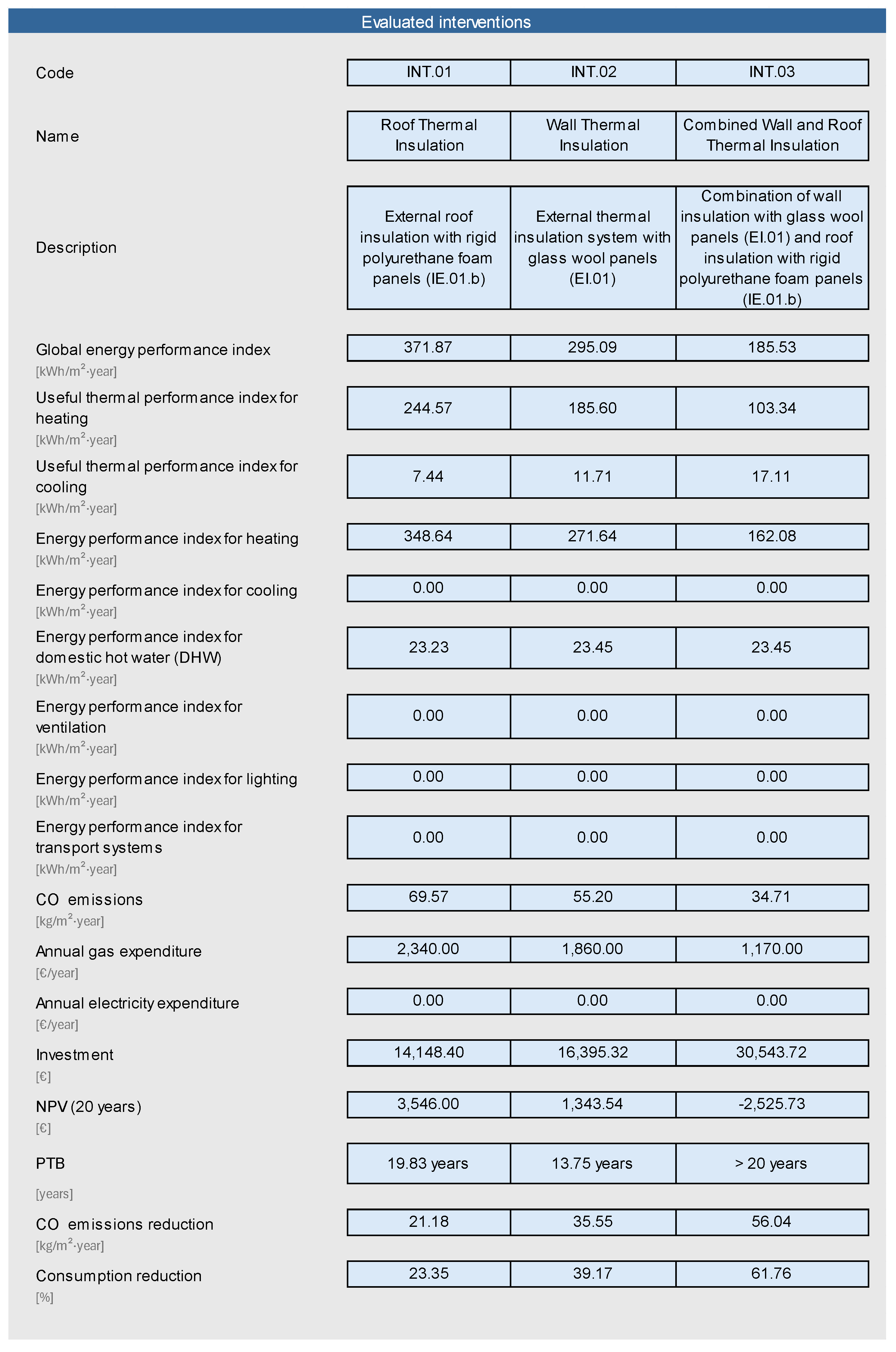 Evaluated interventions

| | | | |
|---|---|---|---|
| Code | INT.01 | INT.02 | INT.03 |
| Name | Roof Thermal Insulation | Wall Thermal Insulation | Combined Wall and Roof Thermal Insulation |
| Description | External roof insulation with rigid polyurethane foam panels (IE.01.b) | External thermal insulation system with glass wool panels (EI.01) | Combination of wall insulation with glass wool panels (EI.01) and roof insulation with rigid polyurethane foam panels (IE.01.b) |
| Global energy performance index [kWh/m$^2$·year] | 371.87 | 295.09 | 185.53 |
| Useful thermal performance index for heating [kWh/m$^2$·year] | 244.57 | 185.60 | 103.34 |
| Useful thermal performance index for cooling [kWh/m$^2$·year] | 7.44 | 11.71 | 17.11 |
| Energy performance index for heating [kWh/m$^2$·year] | 348.64 | 271.64 | 162.08 |
| Energy performance index for cooling [kWh/m$^2$·year] | 0.00 | 0.00 | 0.00 |
| Energy performance index for domestic hot water (DHW) [kWh/m$^2$·year] | 23.23 | 23.45 | 23.45 |
| Energy performance index for ventilation [kWh/m$^2$·year] | 0.00 | 0.00 | 0.00 |
| Energy performance index for lighting [kWh/m$^2$·year] | 0.00 | 0.00 | 0.00 |
| Energy performance index for transport systems [kWh/m$^2$·year] | 0.00 | 0.00 | 0.00 |
| CO emissions [kg/m$^2$·year] | 69.57 | 55.20 | 34.71 |
| Annual gas expenditure [€/year] | 2,340.00 | 1,860.00 | 1,170.00 |
| Annual electricity expenditure [€/year] | 0.00 | 0.00 | 0.00 |
| Investment [€] | 14,148.40 | 16,395.32 | 30,543.72 |
| NPV (20 years) [€] | 3,546.00 | 1,343.54 | -2,525.73 |
| PTB [years] | 19.83 years | 13.75 years | > 20 years |
| CO emissions reduction [kg/m$^2$·year] | 21.18 | 35.55 | 56.04 |
| Consumption reduction [%] | 23.35 | 39.17 | 61.76 |